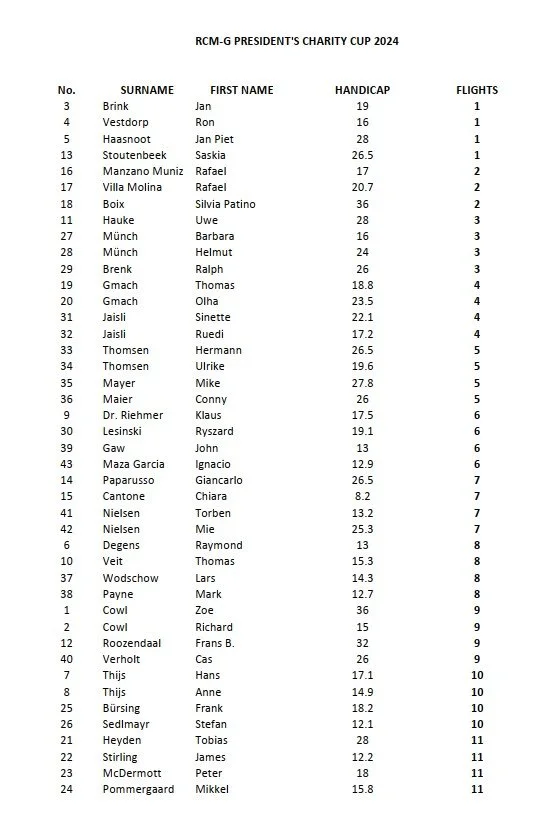 RCM-G PRESIDENT'S CHARITY CUP 2024

| No. | SURNAME | FIRST NAME | HANDICAP | FLIGHTS |
|---|---|---|---|---|
| 3 | Brink | Jan | 19 | 1 |
| 4 | Vestdorp | Ron | 16 | 1 |
| 5 | Haasnoot | Jan Piet | 28 | 1 |
| 13 | Stoutenbeek | Saskia | 26.5 | 1 |
| 16 | Manzano Muniz | Rafael | 17 | 2 |
| 17 | Villa Molina | Rafael | 20.7 | 2 |
| 18 | Boix | Silvia Patino | 36 | 2 |
| 11 | Hauke | Uwe | 28 | 3 |
| 27 | Münch | Barbara | 16 | 3 |
| 28 | Münch | Helmut | 24 | 3 |
| 29 | Brenk | Ralph | 26 | 3 |
| 19 | Gmach | Thomas | 18.8 | 4 |
| 20 | Gmach | Olha | 23.5 | 4 |
| 31 | Jaisli | Sinette | 22.1 | 4 |
| 32 | Jaisli | Ruedi | 17.2 | 4 |
| 33 | Thomsen | Hermann | 26.5 | 5 |
| 34 | Thomsen | Ulrike | 19.6 | 5 |
| 35 | Mayer | Mike | 27.8 | 5 |
| 36 | Maier | Conny | 26 | 5 |
| 9 | Dr. Riehmer | Klaus | 17.5 | 6 |
| 30 | Lesinski | Ryszard | 19.1 | 6 |
| 39 | Gaw | John | 13 | 6 |
| 43 | Maza Garcia | Ignacio | 12.9 | 6 |
| 14 | Paparusso | Giancarlo | 26.5 | 7 |
| 15 | Cantone | Chiara | 8.2 | 7 |
| 41 | Nielsen | Torben | 13.2 | 7 |
| 42 | Nielsen | Mie | 25.3 | 7 |
| 6 | Degens | Raymond | 13 | 8 |
| 10 | Veit | Thomas | 15.3 | 8 |
| 37 | Wodschow | Lars | 14.3 | 8 |
| 38 | Payne | Mark | 12.7 | 8 |
| 1 | Cowl | Zoe | 36 | 9 |
| 2 | Cowl | Richard | 15 | 9 |
| 12 | Roozendaal | Frans B. | 32 | 9 |
| 40 | Verholt | Cas | 26 | 9 |
| 7 | Thijs | Hans | 17.1 | 10 |
| 8 | Thijs | Anne | 14.9 | 10 |
| 25 | Bürsing | Frank | 18.2 | 10 |
| 26 | Sedlmayr | Stefan | 12.1 | 10 |
| 21 | Heyden | Tobias | 28 | 11 |
| 22 | Stirling | James | 12.2 | 11 |
| 23 | McDermott | Peter | 18 | 11 |
| 24 | Pommergaard | Mikkel | 15.8 | 11 |